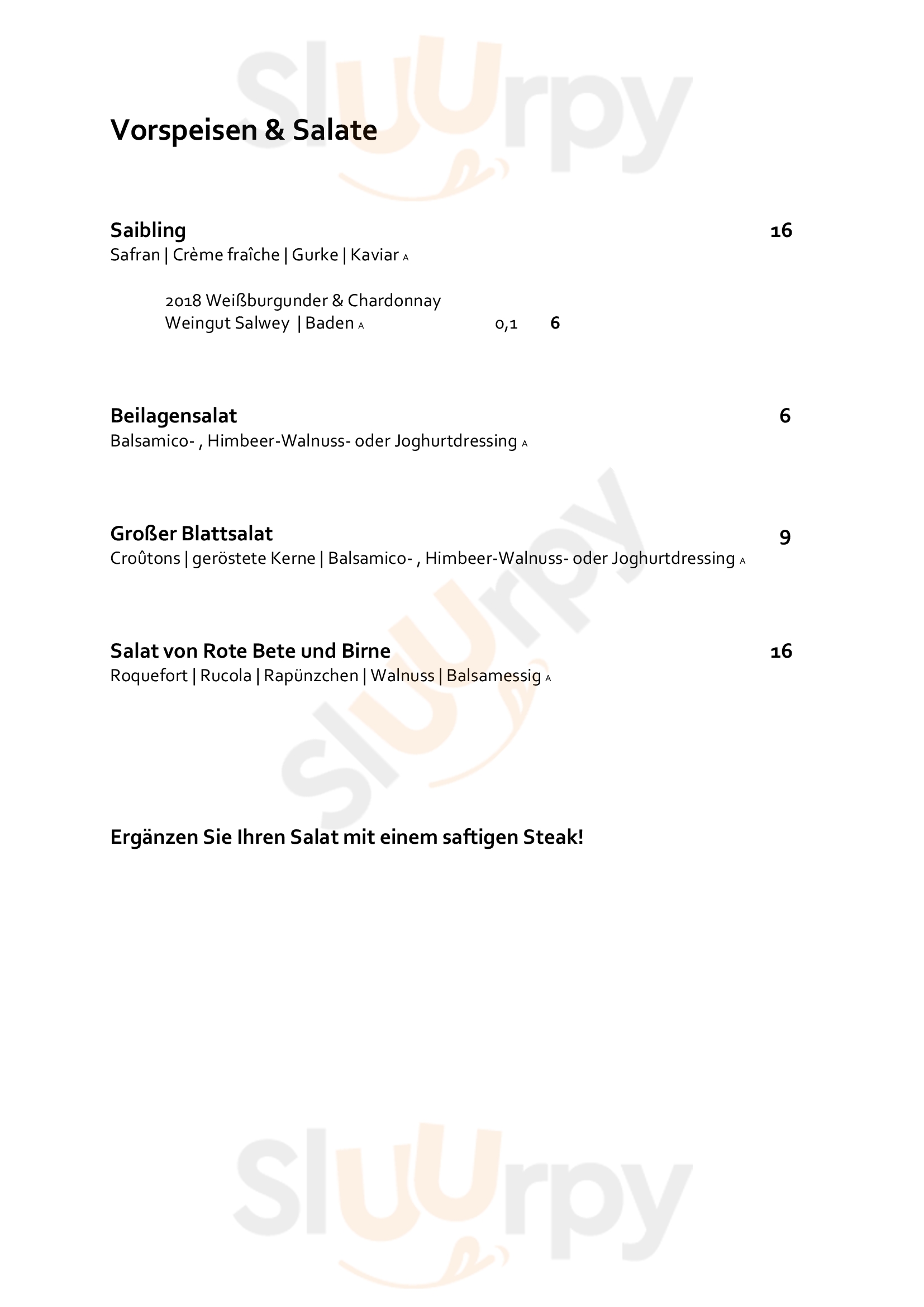 Sluurpy

Vorspeisen & Salate

Saibling 16
Safran | Crème fraîche | Gurke | Kaviar A

2018 Weißburgunder & Chardonnay
Weingut Salwey | Baden A 0,1 6

Beilagensalat 6
Balsamico- , Himbeer-Walnuss- oder Joghurtdressing A

Großer Blattsalat 9
Croûtons | geröstete Kerne | Balsamico- , Himbeer-Walnuss- oder Joghurtdressing A

Salat von Rote Bete und Birne 16
Roquefort | Rucola | Rapünzchen | Walnuss | Balsamessig A

Sluurpy

Ergänzen Sie Ihren Salat mit einem saftigen Steak!

Sluurpy